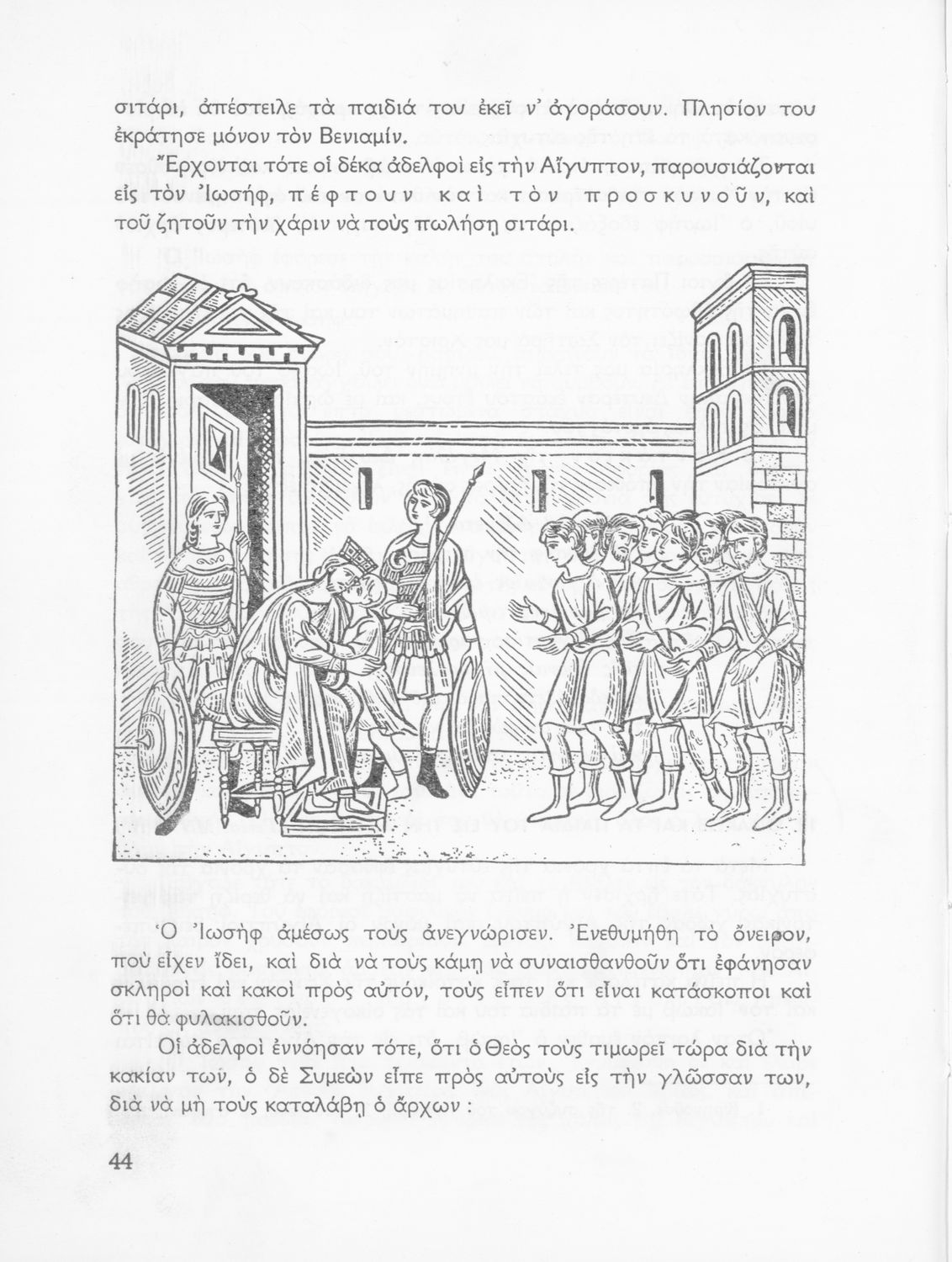 σιτάρι, ἀπέστειλε τὰ παιδιά του ἐκεῖ ν' ἀγοράσουν. Πλησίον του ἐκράτησε μόνον τὸν Βενιαμίν.

Ἔρχονται τότε οἱ δέκα ἀδελφοὶ εἰς τὴν Αἴγυπτον, παρουσιάζονται εἰς τὸν Ἰωσήφ, πέφτουν καὶ τὸν προσκυνοῦν, καὶ τοῦ ζητοῦν τὴν χάριν νὰ τοὺς πωλήσῃ σιτάρι.

Ὁ Ἰωσὴφ ἀμέσως τοὺς ἀνεγνώρισεν. Ἐνεθυμήθη τὸ ὄνειρον, ποὺ εἶχεν ἴδει, καὶ διὰ νὰ τοὺς κάμῃ νὰ συναισθανθοῦν ὅτι ἐφάνησαν σκληροὶ καὶ κακοὶ πρὸς αὐτόν, τοὺς εἶπεν ὅτι εἶναι κατάσκοποι καὶ ὅτι θὰ φυλακισθοῦν.

Οἱ ἀδελφοὶ ἐννόησαν τότε, ὅτι ὁ Θεὸς τοὺς τιμωρεῖ τώρα διὰ τὴν κακίαν των, ὁ δὲ Συμεὼν εἶπε πρὸς αὐτοὺς εἰς τὴν γλῶσσαν των, διὰ νὰ μὴ τοὺς καταλάβῃ ὁ ἄρχων :

44